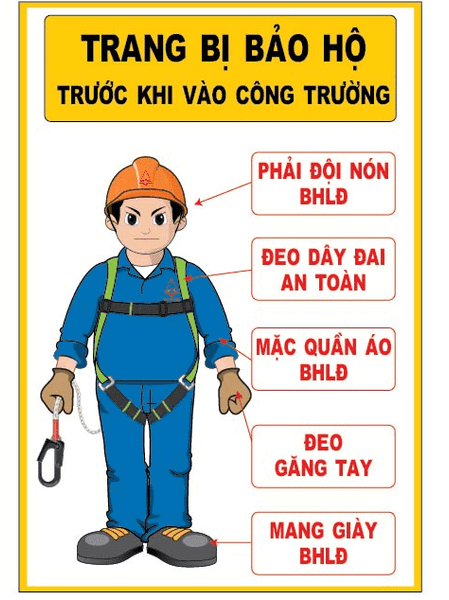 TRANG BỊ BẢO HỘ
TRƯỚC KHI VÀO CÔNG TRƯỜNG

PHẢI ĐỘI NÓN BHLĐ

ĐEO DÂY ĐAI AN TOÀN

MẶC QUẦN ÁO BHLĐ

ĐEO GĂNG TAY

MANG GIÀY BHLĐ